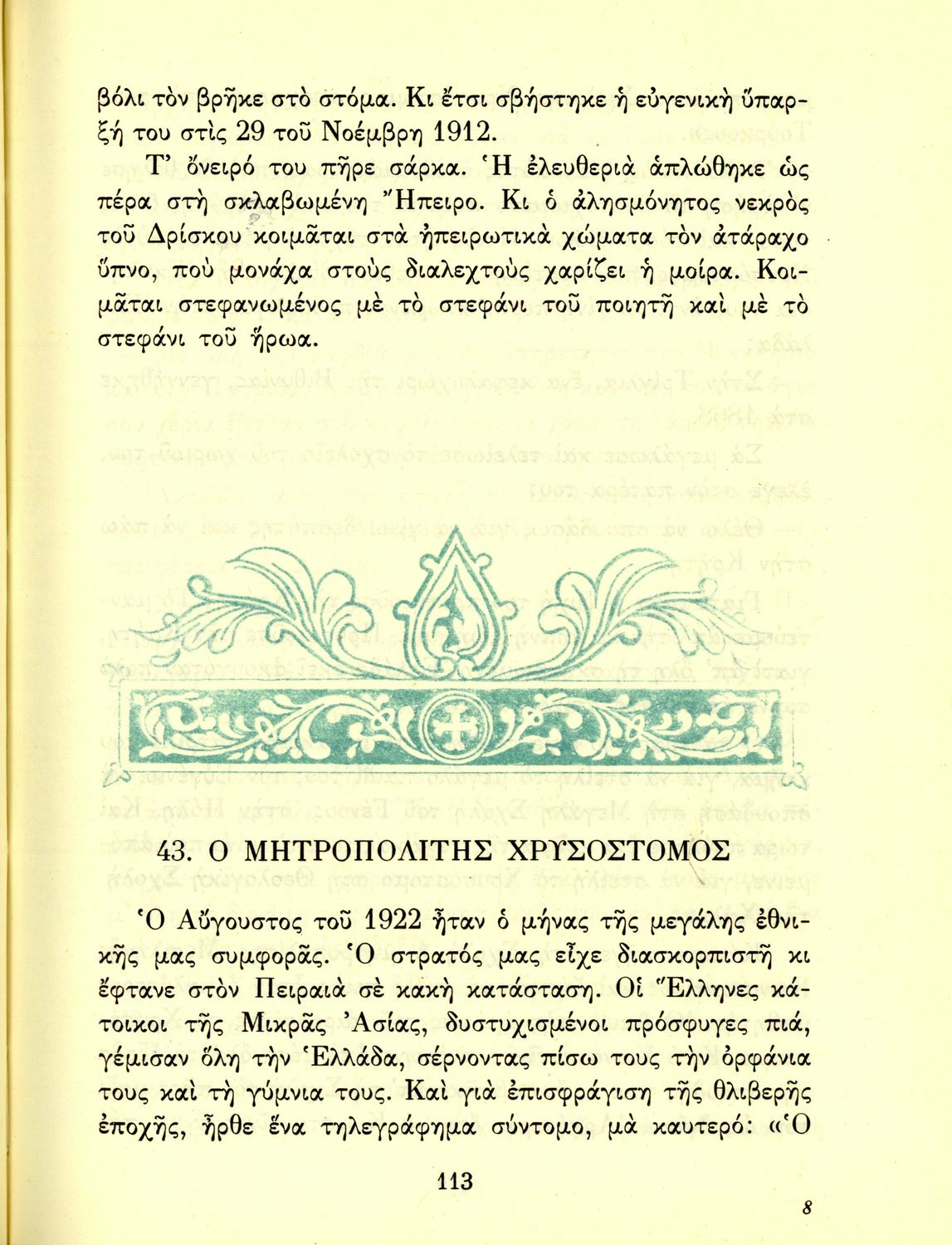 βόλι τὸν βρῆκε στὸ στόμα. Κι ἔτσι σβήστηκε ἡ εὐγενικὴ ὕπαρξή του στὶς 29 τοῦ Νοέμβρη 1912.

Τ' ὄνειρό του πῆρε σάρκα. Ἡ ἐλευθεριὰ ἁπλώθηκε ὡς πέρα στὴ σκλαβωμένη Ἤπειρο. Κι ὁ ἀλησμόνητος νεκρὸς τοῦ Δρίσκου κοιμᾶται στὰ ἠπειρωτικὰ χώματα τὸν ἀτάραχο ὕπνο, ποὺ μονάχα στοὺς διαλεχτοὺς χαρίζει ἡ μοίρα. Κοιμᾶται στεφανωμένος μὲ τὸ στεφάνι τοῦ ποιητῆ καὶ μὲ τὸ στεφάνι τοῦ ἥρωα.

43. Ο ΜΗΤΡΟΠΟΛΙΤΗΣ ΧΡΥΣΟΣΤΟΜΟΣ

Ὁ Αὔγουστος τοῦ 1922 ἦταν ὁ μήνας τῆς μεγάλης ἐθνικῆς μας συμφορᾶς. Ὁ στρατός μας εἶχε διασκορπιστῆ κι ἔφτανε στὸν Πειραιὰ σὲ κακὴ κατάσταση. Οἱ Ἕλληνες κάτοικοι τῆς Μικρᾶς Ἀσίας, δυστυχισμένοι πρόσφυγες πιά, γέμισαν ὅλη τὴν Ἑλλάδα, σέρνοντας πίσω τους τὴν ὀρφάνια τους καὶ τὴ γύμνια τους. Καὶ γιὰ ἐπισφράγιση τῆς θλιβερῆς ἐποχῆς, ἦρθε ἕνα τηλεγράφημα σύντομο, μὰ καυτερό: «Ὁ

113

8